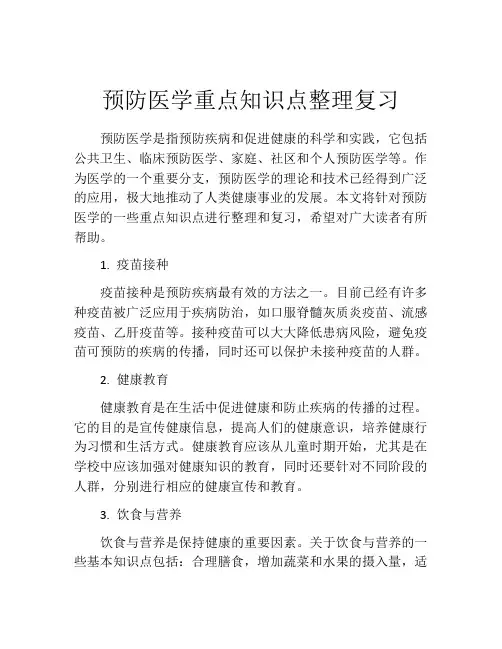 预防医学重点知识点整理复习

预防医学是指预防疾病和促进健康的科学和实践，它包括公共卫生、临床预防医学、家庭、社区和个人预防医学等。作为医学的一个重要分支，预防医学的理论和技术已经得到广泛的应用，极大地推动了人类健康事业的发展。本文将针对预防医学的一些重点知识点进行整理和复习，希望对广大读者有所帮助。

1. 疫苗接种

疫苗接种是预防疾病最有效的方法之一。目前已经有许多种疫苗被广泛应用于疾病防治，如口服脊髓灰质炎疫苗、流感疫苗、乙肝疫苗等。接种疫苗可以大大降低患病风险，避免疫苗可预防的疾病的传播，同时还可以保护未接种疫苗的人群。

2. 健康教育

健康教育是在生活中促进健康和防止疾病的传播的过程。它的目的是宣传健康信息，提高人们的健康意识，培养健康行为习惯和生活方式。健康教育应该从儿童时期开始，尤其是在学校中应该加强对健康知识的教育，同时还要针对不同阶段的人群，分别进行相应的健康宣传和教育。

3. 饮食与营养

饮食与营养是保持健康的重要因素。关于饮食与营养的一些基本知识点包括：合理膳食，增加蔬菜和水果的摄入量，适